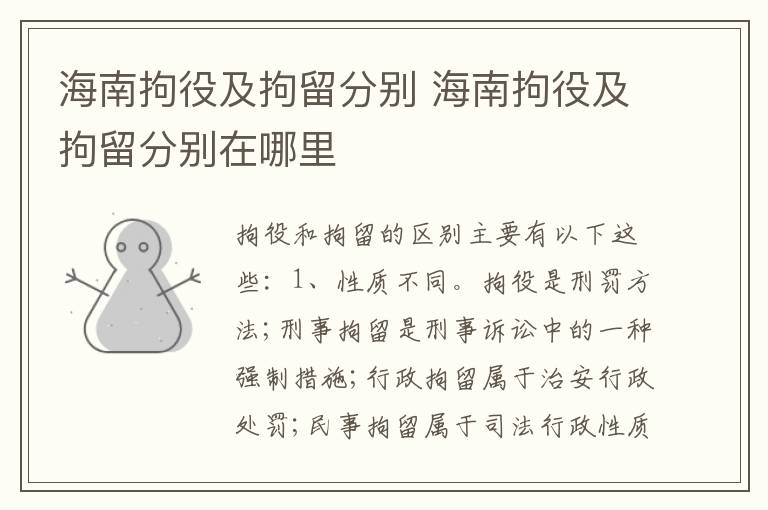 海南拘役及拘留分别 海南拘役及拘留分别在哪里

拘役和拘留的区别主要有以下这些：1、性质不同。拘役是刑罚方法；刑事拘留是刑事诉讼中的一种强制措施；行政拘留属于治安行政处罚；民事拘留属于司法行政性质